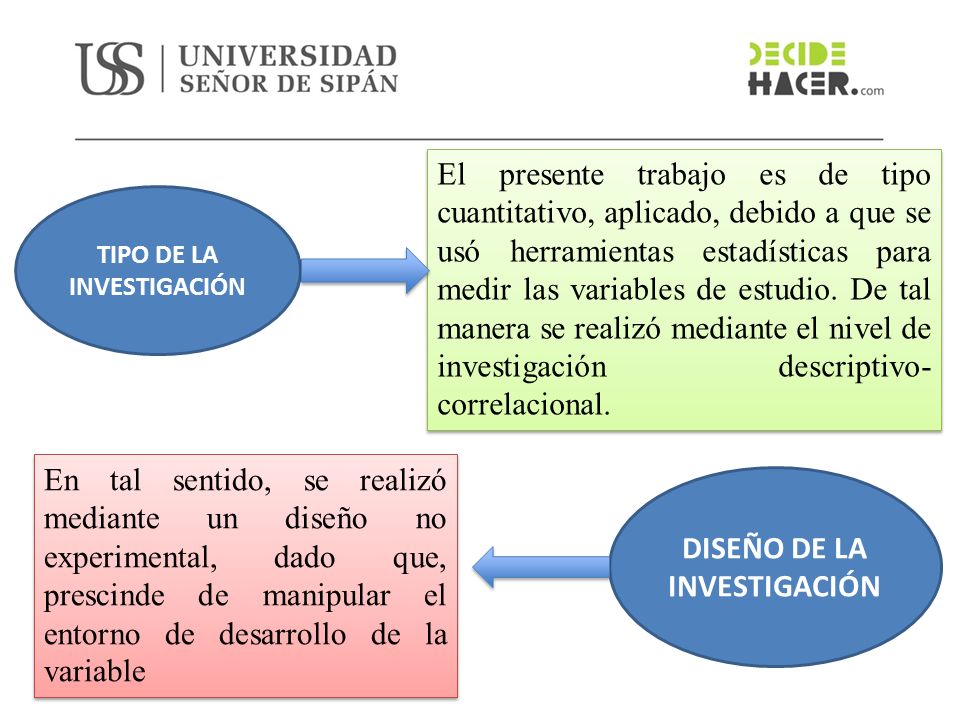 USS | UNIVERSIDAD SEÑOR DE SIPÁN

DECIDE HACER.com

TIPO DE LA INVESTIGACIÓN

El presente trabajo es de tipo cuantitativo, aplicado, debido a que se usó herramientas estadísticas para medir las variables de estudio. De tal manera se realizó mediante el nivel de investigación descriptivo-correlacional.

En tal sentido, se realizó mediante un diseño no experimental, dado que, prescinde de manipular el entorno de desarrollo de la variable

DISEÑO DE LA INVESTIGACIÓN